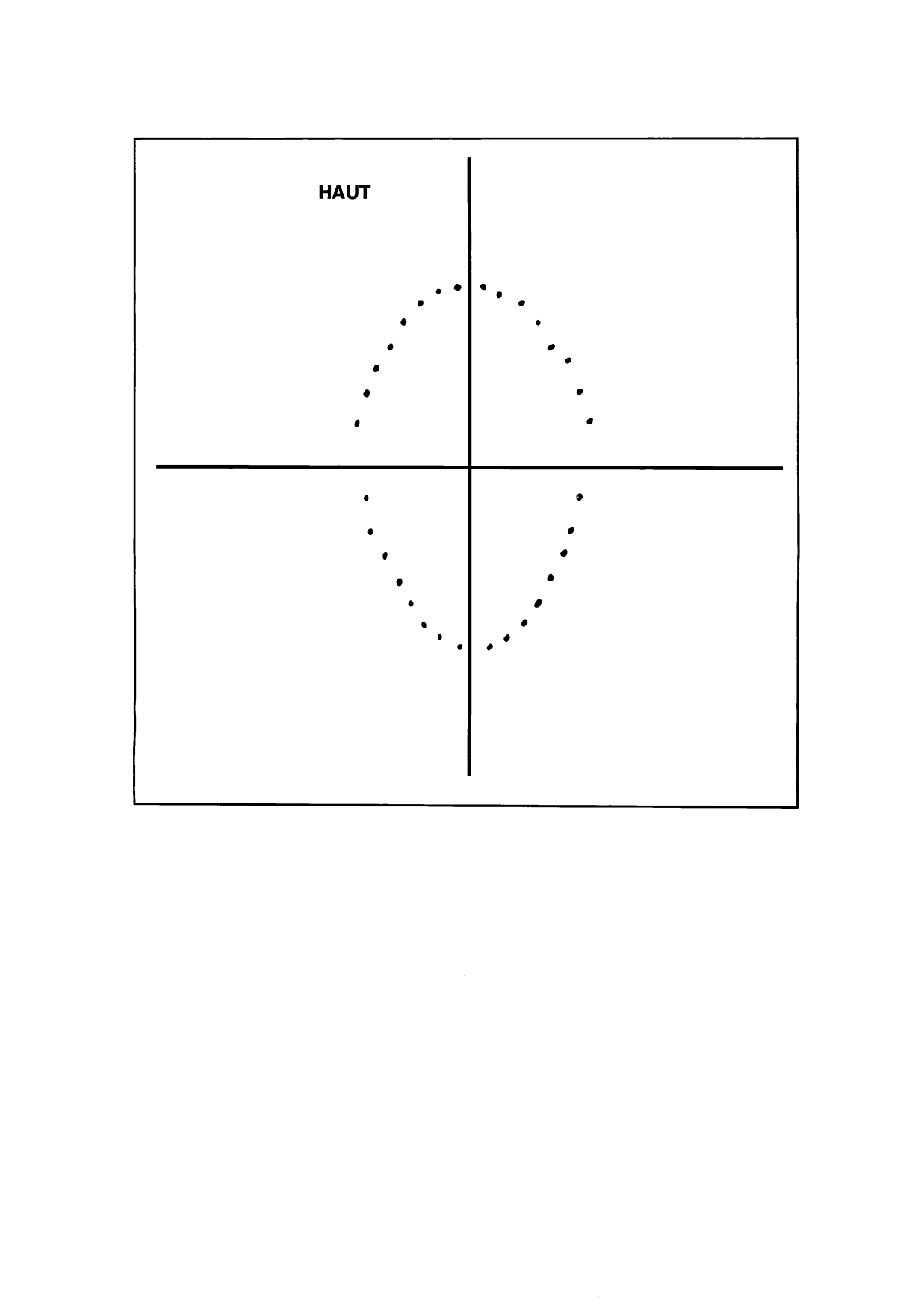 HAUT